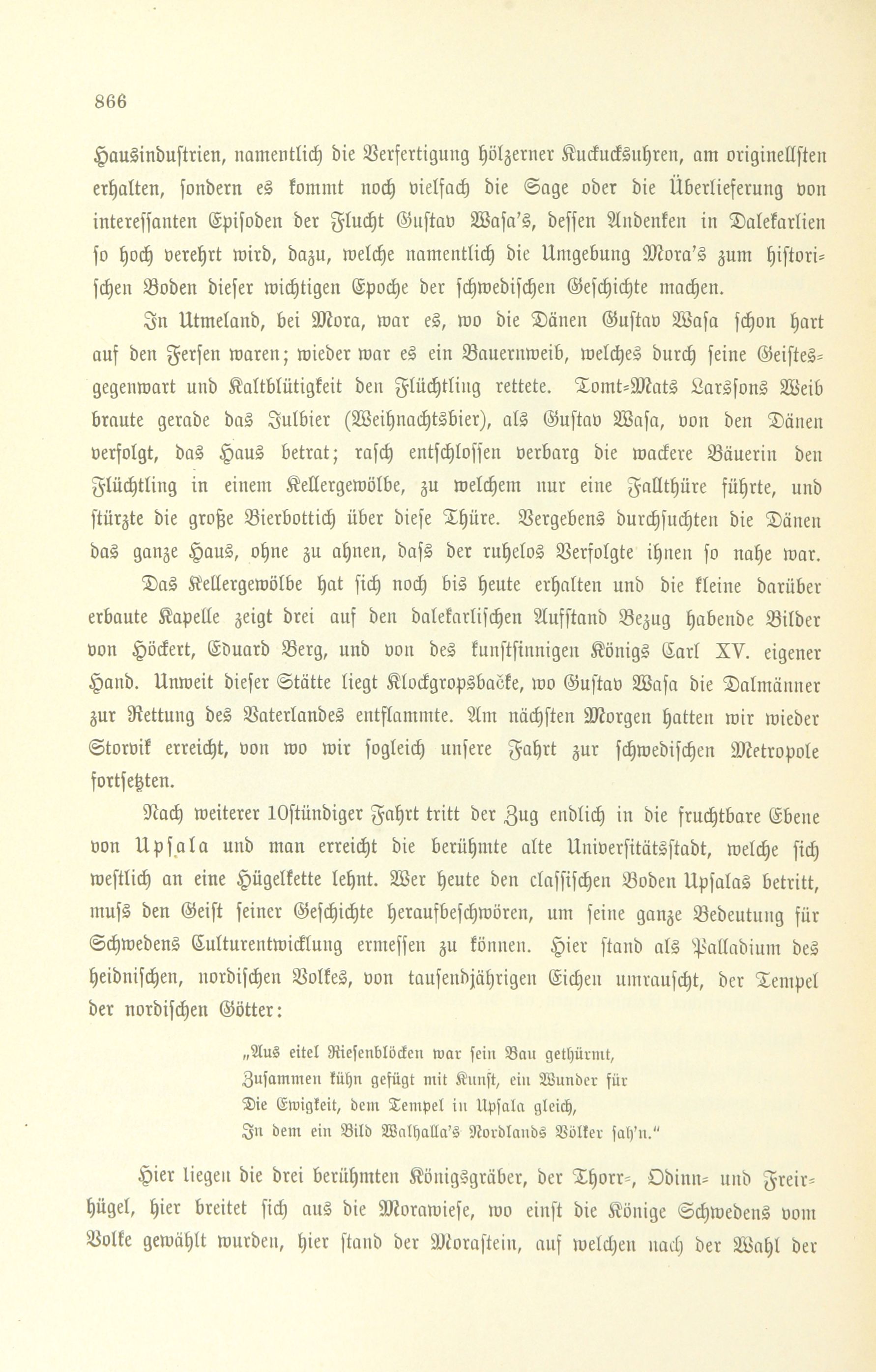 866

Hausindustrien, namentlich die Verfertigung hölzerner Kuckucksuhren, am originellsten erhalten, sondern es kommt noch vielfach die Sage oder die Überlieferung von interessanten Episoden der Flucht Gustav Wasa's, dessen Andenken in Dalekarlien so hoch verehrt wird, dazu, welche namentlich die Umgebung Mora's zum historischen Boden dieser wichtigen Epoche der schwedischen Geschichte machen.

In Utmeland, bei Mora, war es, wo die Dänen Gustav Wasa schon hart auf den Fersen waren; wieder war es ein Bauernweib, welches durch seine Geistesgegenwart und Kaltblütigkeit den Flüchtling rettete. Tomt-Mats Larssons Weib braute gerade das Julbier (Weihnachtsbier), als Gustav Wasa, von den Dänen verfolgt, das Haus betrat; rasch entschlossen verbarg die wackere Bäuerin den Flüchtling in einem Kellergewölbe, zu welchem nur eine Fallthüre führte, und stürzte die große Bierbottich über diese Thüre. Vergebens durchsuchten die Dänen das ganze Haus, ohne zu ahnen, dass der ruhelos Verfolgte ihnen so nahe war. Das Kellergewölbe hat sich noch bis heute erhalten und die kleine darüber erbaute Kapelle zeigt drei auf den dalekarlischen Aufstand Bezug habende Bilder von Höckert, Eduard Berg, und von des kunstsinnigen Königs Carl XV. eigener Hand. Unweit dieser Stätte liegt Klockgropsbacke, wo Gustav Wasa die Dalmänner zur Rettung des Vaterlandes entflammte. Am nächsten Morgen hatten wir wieder Storvik erreicht, von wo wir sogleich unsere Fahrt zur schwedischen Metropole fortsetzten.

Nach weiterer 10stündiger Fahrt tritt der Zug endlich in die fruchtbare Ebene von Upsala und man erreicht die berühmte alte Universitätsstadt, welche sich westlich an eine Hügelkette lehnt. Wer heute den classischen Boden Upsalas betritt, muss den Geist seiner Geschichte heraufbeschwören, um seine ganze Bedeutung für Schwedens Culturentwicklung ermessen zu können. Hier stand als Palladium des heidnischen, nordischen Volkes, von tausendjährigen Eichen umrauscht, der Tempel der nordischen Götter:

„Aus eitel Riesenblöcken war sein Bau gethürmt,
Zusammen kühn gefügt mit Kunst, ein Wunder für
Die Ewigkeit, dem Tempel in Upsala gleich,
In dem ein Bild Walhalla's Nordlands Völker sah'n."

Hier liegen die drei berühmten Königsgräber, der Thorr-, Odinn- und Freirhügel, hier breitet sich aus die Morawiese, wo einst die Könige Schwedens vom Volke gewählt wurden, hier stand der Morastein, auf welchen nach der Wahl der